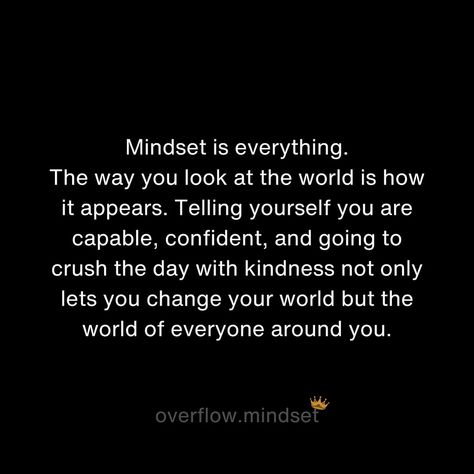 Mindset is everything.
The way you look at the world is how it appears. Telling yourself you are capable, confident, and going to crush the day with kindness not only lets you change your world but the world of everyone around you.

overflow.mindset